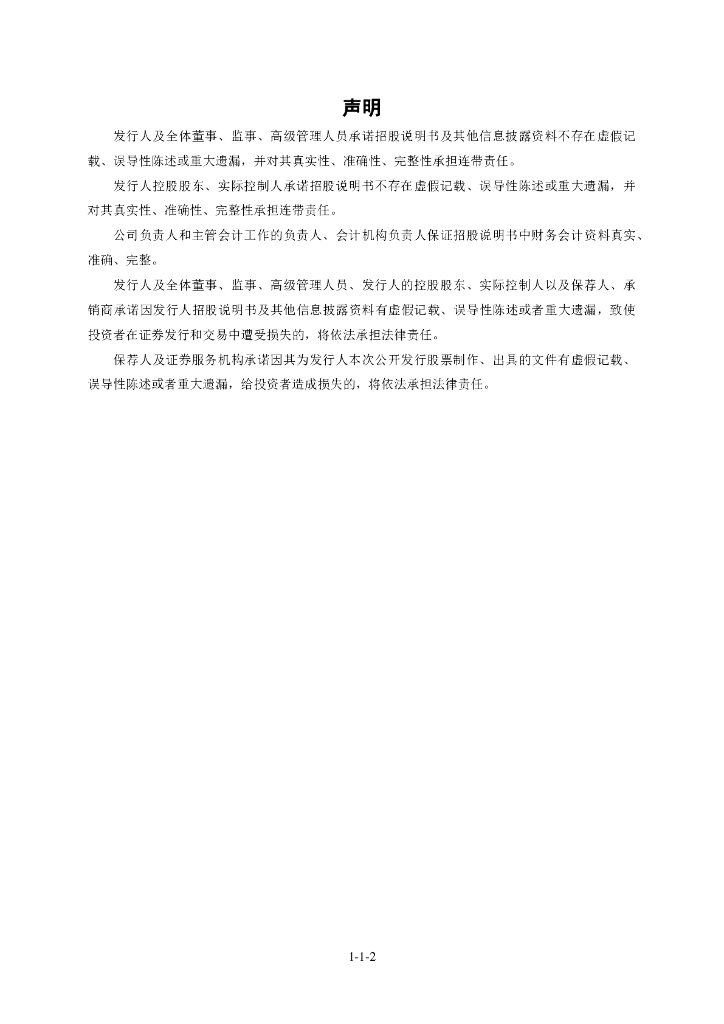 声明

发行人及全体董事、监事、高级管理人员承诺招股说明书及其他信息披露资料不存在虚假记载、误导性陈述或重大遗漏，并对其真实性、准确性、完整性承担连带责任。

发行人控股股东、实际控制人承诺招股说明书不存在虚假记载、误导性陈述或重大遗漏，并对其真实性、准确性、完整性承担连带责任。

公司负责人和主管会计工作的负责人、会计机构负责人保证招股说明书中财务会计资料真实、准确、完整。

发行人及全体董事、监事、高级管理人员、发行人的控股股东、实际控制人以及保荐人、承销商承诺因发行人招股说明书及其他信息披露资料有虚假记载、误导性陈述或者重大遗漏，致使投资者在证券发行和交易中遭受损失的，将依法承担法律责任。

保荐人及证券服务机构承诺因其为发行人本次公开发行股票制作、出具的文件有虚假记载、误导性陈述或者重大遗漏，给投资者造成损失的，将依法承担法律责任。

1-1-2